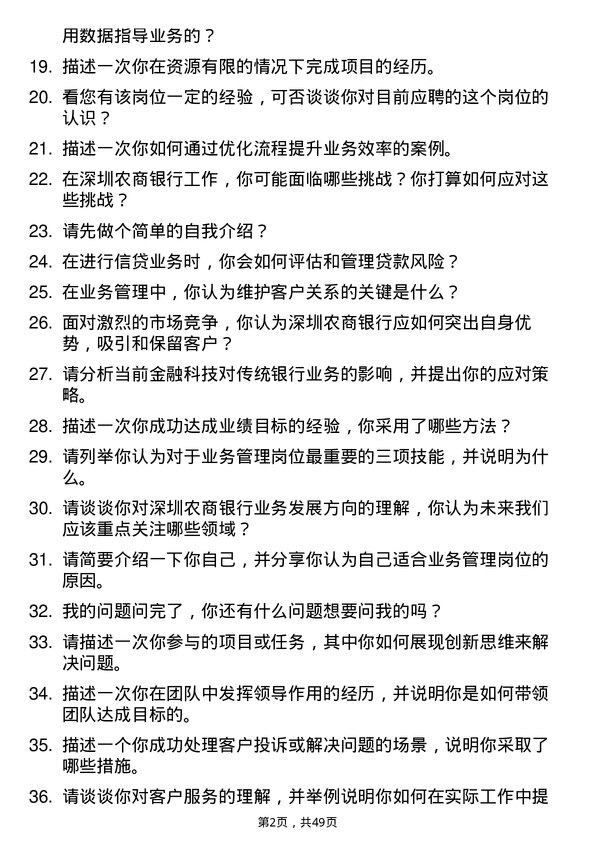 用数据指导业务的？

19. 描述一次你在资源有限的情况下完成项目的经历。

20. 看您有该岗位一定的经验，可否谈谈你对目前应聘的这个岗位的认识？

21. 描述一次你如何通过优化流程提升业务效率的案例。

22. 在深圳农商银行工作，你可能面临哪些挑战？你打算如何应对这些挑战？

23. 请先做个简单的自我介绍？

24. 在进行信贷业务时，你会如何评估和管理贷款风险？

25. 在业务管理中，你认为维护客户关系的关键是什么？

26. 面对激烈的市场竞争，你认为深圳农商银行应如何突出自身优势，吸引和保留客户？

27. 请分析当前金融科技对传统银行业务的影响，并提出你的应对策略。

28. 描述一次你成功达成业绩目标的经验，你采用了哪些方法？

29. 请列举你认为对于业务管理岗位最重要的三项技能，并说明为什么。

30. 请谈谈你对深圳农商银行业务发展方向的理解，你认为未来我们应该重点关注哪些领域？

31. 请简要介绍一下你自己，并分享你认为自己适合业务管理岗位的原因。

32. 我的问题问完了，你还有什么问题想要问我的吗？

33. 请描述一次你参与的项目或任务，其中你如何展现创新思维来解决问题。

34. 描述一次你在团队中发挥领导作用的经历，并说明你是如何带领团队达成目标的。

35. 描述一个你成功处理客户投诉或解决问题的场景，说明你采取了哪些措施。

36. 请谈谈你对客户服务的理解，并举例说明你如何在实际工作中提

第2页，共49页